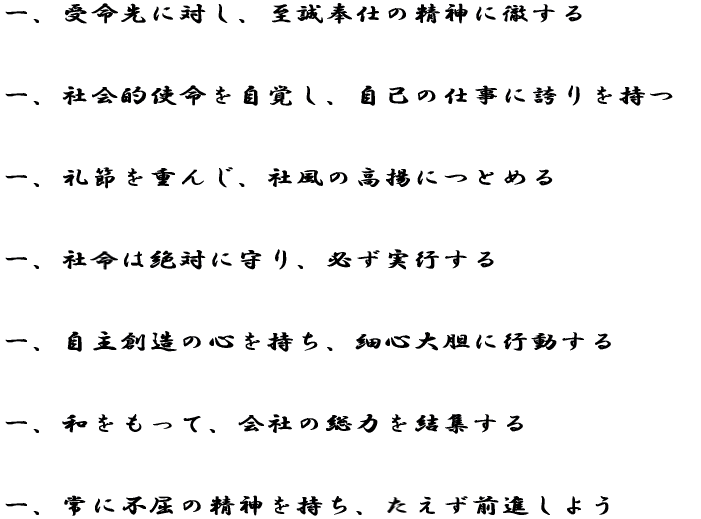 一、受命先に対し、至誠奉仕の精神に徹する

一、社会的使命を自覚し、自己の仕事に誇りを持つ

一、礼節を重んじ、社風の高揚につとめる

一、社命は絶対に守り、必ず実行する

一、自主創造の心を持ち、細心大胆に行動する

一、和をもって、会社の総力を結集する

一、常に不屈の精神を持ち、たえず前進しよう